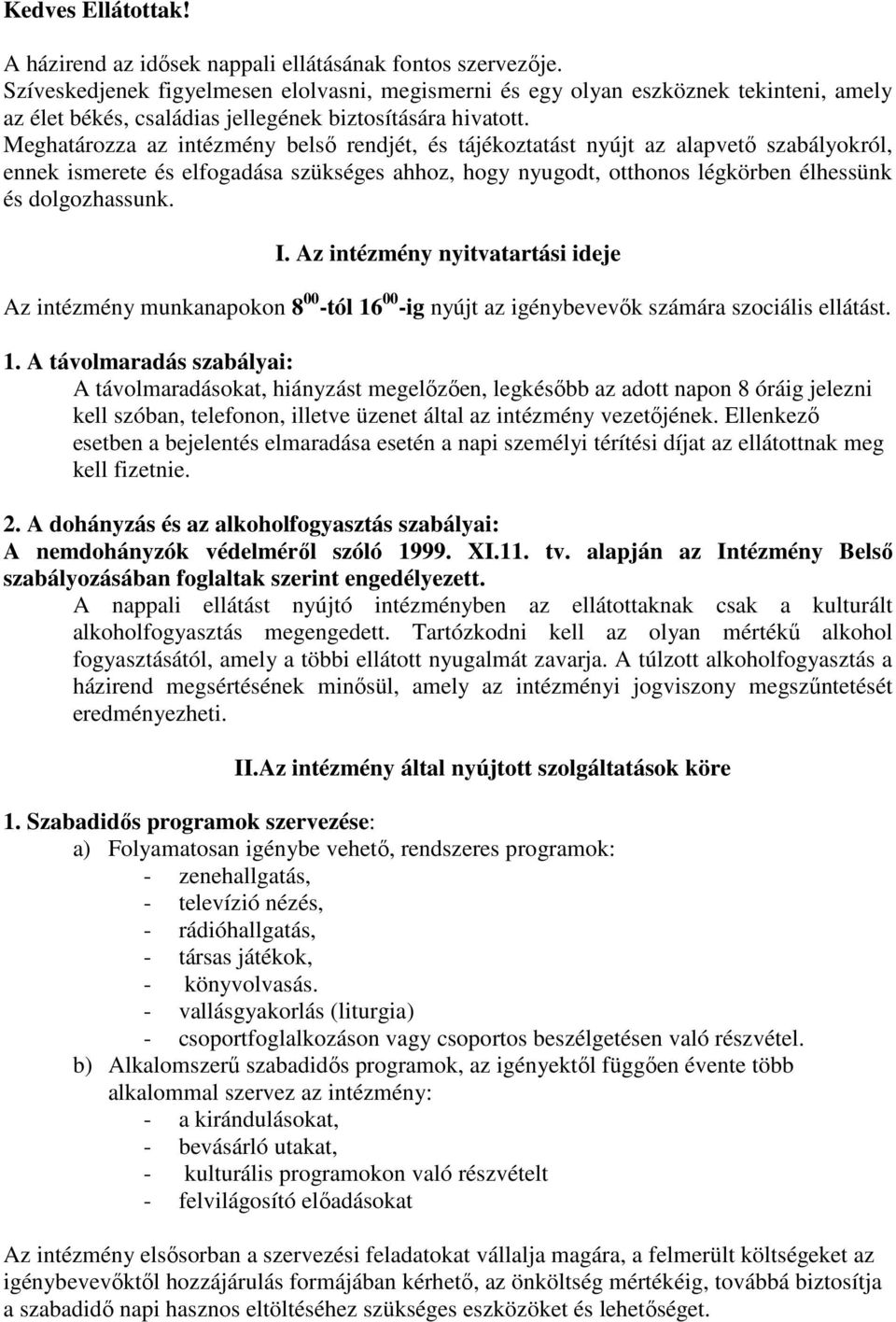 Kedves Ellátottak!

A házirend az idősek nappali ellátásának fontos szervezője. Szíveskedjenek figyelmesen elolvasni, megismerni és egy olyan eszköznek tekinteni, amely az élet békés, családias jellegének biztosítására hivatott. Meghatározza az intézmény belső rendjét, és tájékoztatást nyújt az alapvető szabályokról, ennek ismerete és elfogadása szükséges ahhoz, hogy nyugodt, otthonos légkörben élhessünk és dolgozhassunk.

I. Az intézmény nyitvatartási ideje

Az intézmény munkanapokon $8^{00}$-tól $16^{00}$-ig nyújt az igénybevevők számára szociális ellátást.

1. A távolmaradás szabályai:
A távolmaradásokat, hiányzást megelőzően, legkésőbb az adott napon 8 óráig jelezni kell szóban, telefonon, illetve üzenet által az intézmény vezetőjének. Ellenkező esetben a bejelentés elmaradása esetén a napi személyi térítési díjat az ellátottnak meg kell fizetnie.

2. A dohányzás és az alkoholfogyasztás szabályai:
A nemdohányzók védelméről szóló 1999. XI.11. tv. alapján az Intézmény Belső szabályozásában foglaltak szerint engedélyezett.
A nappali ellátást nyújtó intézményben az ellátottaknak csak a kulturált alkoholfogyasztás megengedett. Tartózkodni kell az olyan mértékű alkohol fogyasztásától, amely a többi ellátott nyugalmát zavarja. A túlzott alkoholfogyasztás a házirend megsértésének minősül, amely az intézményi jogviszony megszűntetését eredményezheti.

II.Az intézmény által nyújtott szolgáltatások köre

1. Szabadidős programok szervezése:
a) Folyamatosan igénybe vehető, rendszeres programok:
- zenehallgatás,
- televízió nézés,
- rádióhallgatás,
- társas játékok,
- könyvolvasás.
- vallásgyakorlás (liturgia)
- csoportfoglalkozáson vagy csoportos beszélgetésen való részvétel.
b) Alkalomszerű szabadidős programok, az igényektől függően évente több alkalommal szervez az intézmény:
- a kirándulásokat,
- bevásárló utakat,
- kulturális programokon való részvételt
- felvilágosító előadásokat

Az intézmény elsősorban a szervezési feladatokat vállalja magára, a felmerült költségeket az igénybevevőktől hozzájárulás formájában kérhető, az önköltség mértékéig, továbbá biztosítja a szabadidő napi hasznos eltöltéséhez szükséges eszközöket és lehetőséget.